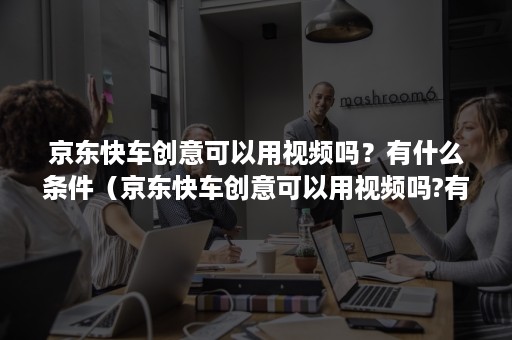 mashroom6

京东快车创意可以用视频吗？有什么条件（京东快车创意可以用视频吗?有